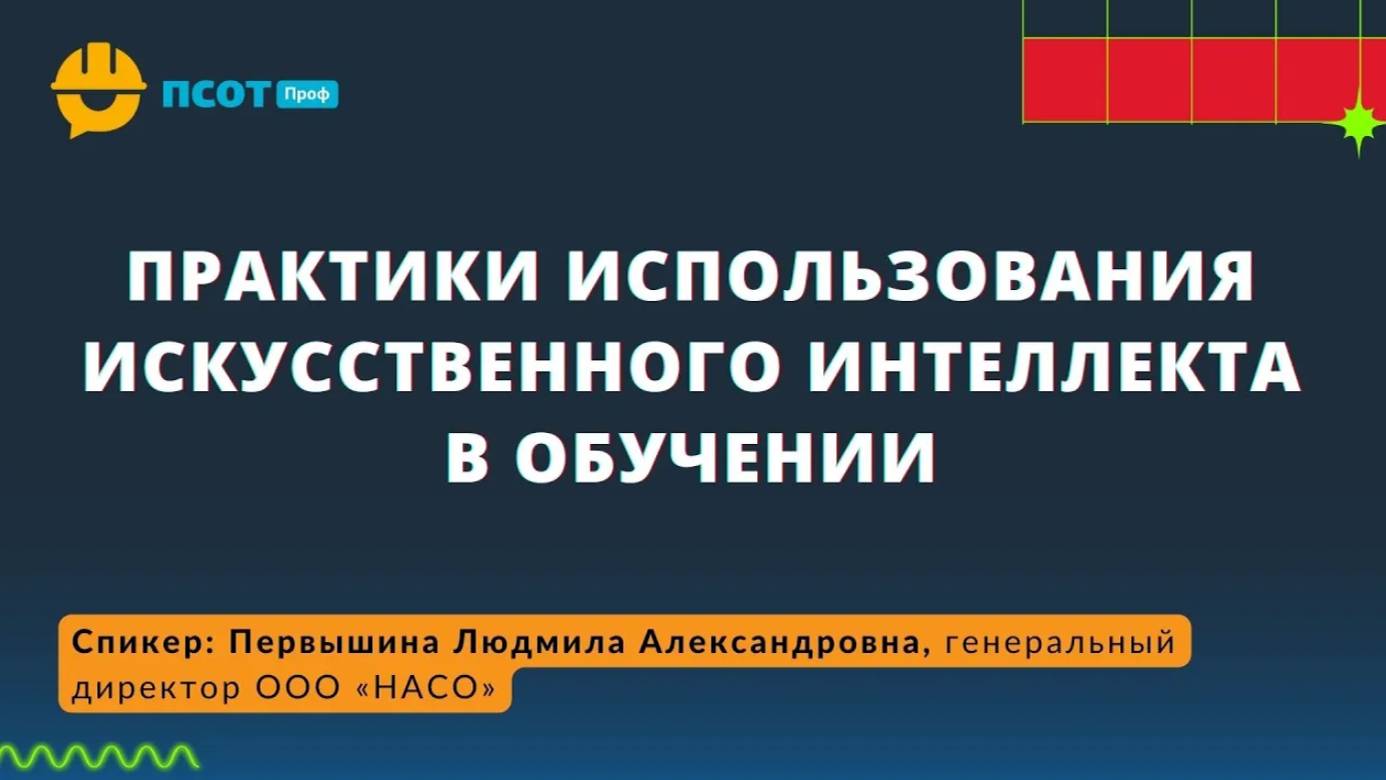 ПСОТ Проф

ПРАКТИКИ ИСПОЛЬЗОВАНИЯ ИСКУССТВЕННОГО ИНТЕЛЛЕКТА В ОБУЧЕНИИ

Спикер: Первышина Людмила Александровна, генеральный директор ООО «НАСО»